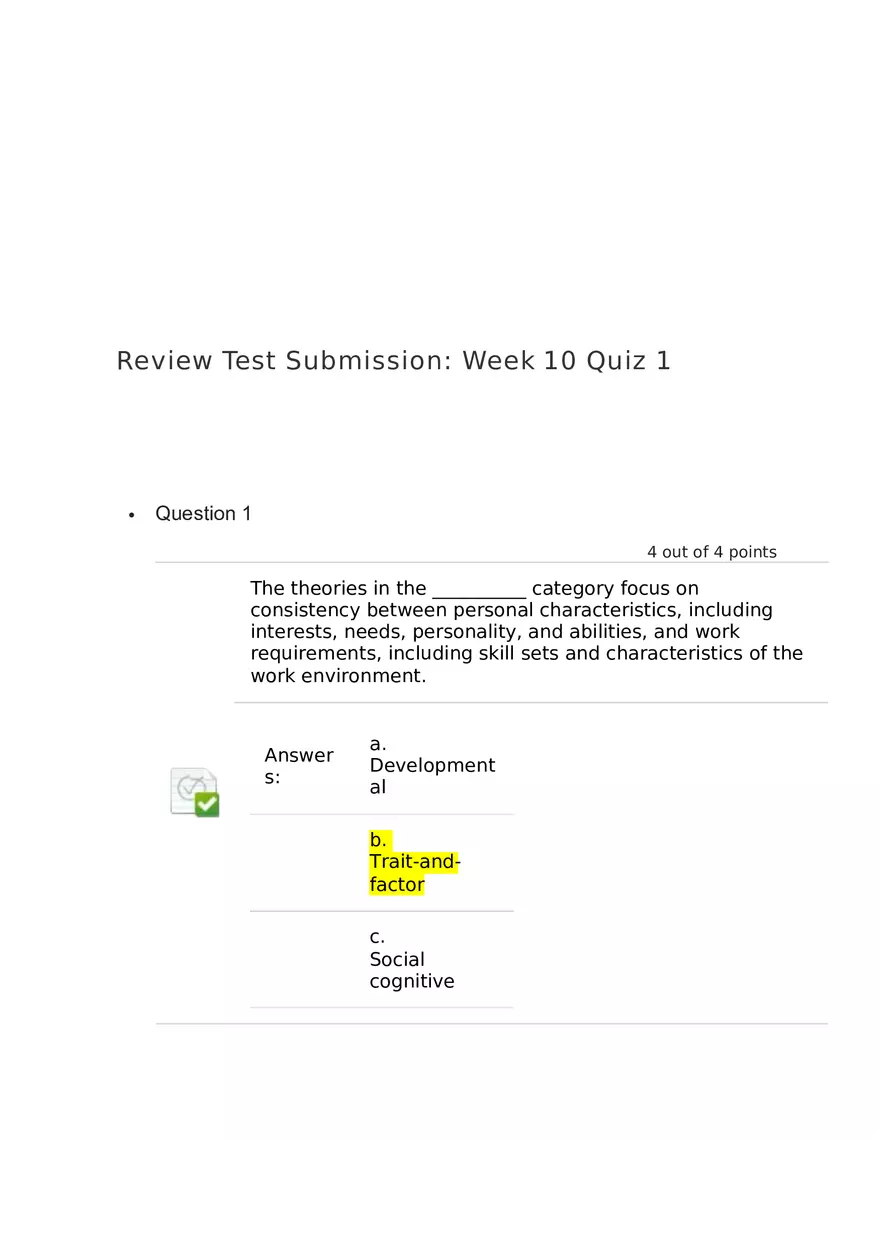 Review Test Submission: Week 10 Quiz 1

• Question 1

4 out of 4 points

The theories in the ____ category focus on consistency between personal characteristics, including interests, needs, personality, and abilities, and work requirements, including skill sets and characteristics of the work environment.

Answers:

a. Developmental

b. Trait-and-factor

c. Social cognitive